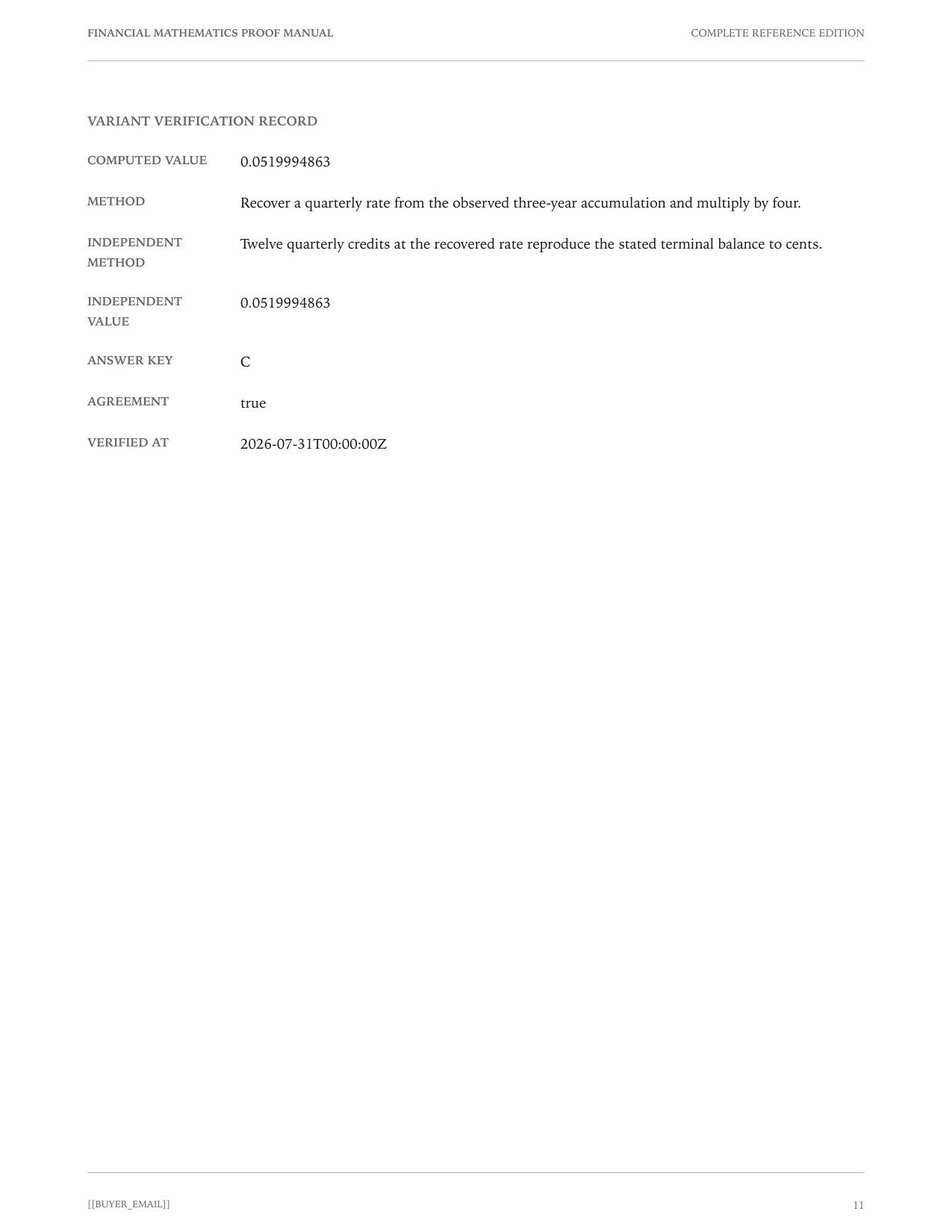 FINANCIAL MATHEMATICS PROOF MANUAL

COMPLETE REFERENCE EDITION

VARIANT VERIFICATION RECORD

| | |
|---|---|
| COMPUTED VALUE | 0.0519994863 |
| METHOD | Recover a quarterly rate from the observed three-year accumulation and multiply by four. |
| INDEPENDENT METHOD | Twelve quarterly credits at the recovered rate reproduce the stated terminal balance to cents. |
| INDEPENDENT VALUE | 0.0519994863 |
| ANSWER KEY | C |
| AGREEMENT | true |
| VERIFIED AT | 2026-07-31T00:00:00Z |

[[BUYER_EMAIL]]

11